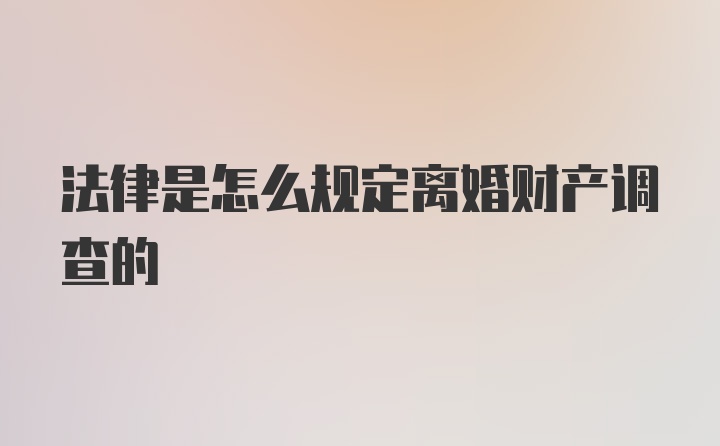 法律是怎么规定离婚财产调查的